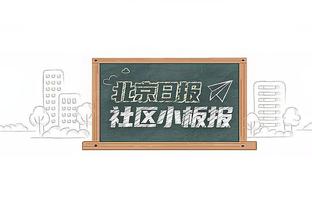 北京日报
社区小板报